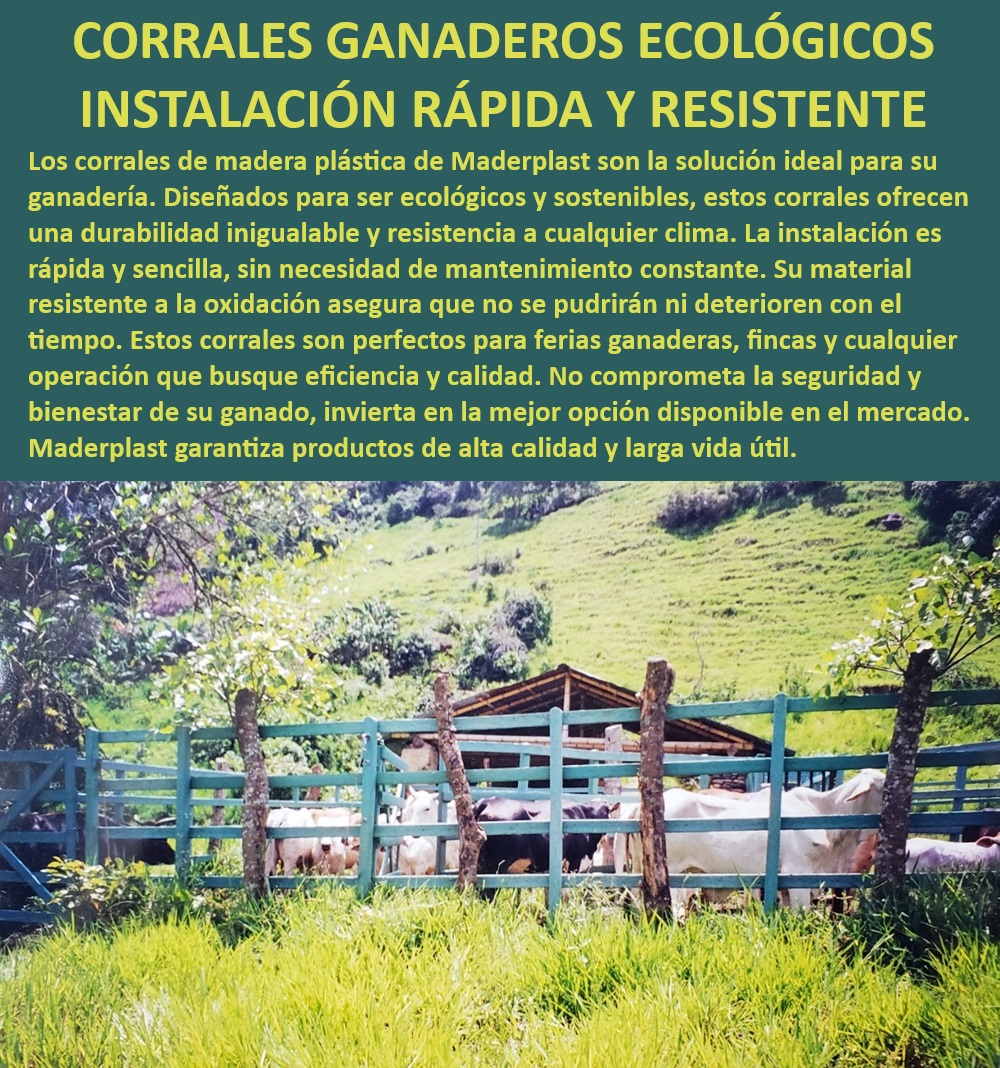 CORRALES GANADEROS ECOLÓGICOS
INSTALACIÓN RÁPIDA Y RESISTENTE

Los corrales de madera plástica de Maderplast son la solución ideal para su ganadería. Diseñados para ser ecológicos y sostenibles, estos corrales ofrecen una durabilidad inigualable y resistencia a cualquier clima. La instalación es rápida y sencilla, sin necesidad de mantenimiento constante. Su material resistente a la oxidación asegura que no se pudrirán ni deterioren con el tiempo. Estos corrales son perfectos para ferias ganaderas, fincas y cualquier operación que busque eficiencia y calidad. No comprometa la seguridad y bienestar de su ganado, invierta en la mejor opción disponible en el mercado. Maderplast garantiza productos de alta calidad y larga vida útil.